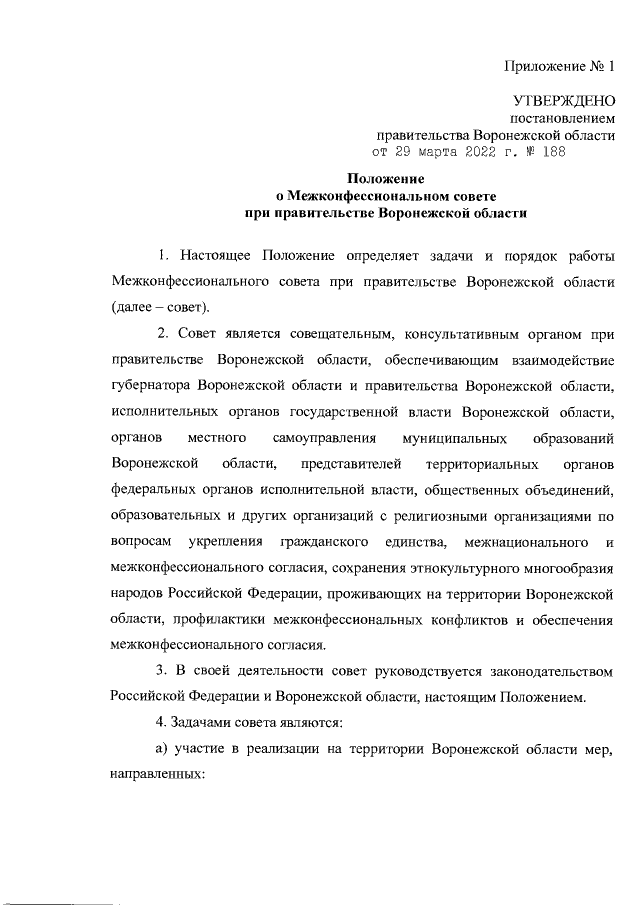 Приложение № 1

УТВЕРЖДЕНО
постановлением
правительства Воронежской области
от 29 марта 2022 г. № 188

Положение
о Межконфессиональном совете
при правительстве Воронежской области

1. Настоящее Положение определяет задачи и порядок работы Межконфессионального совета при правительстве Воронежской области (далее – совет).

2. Совет является совещательным, консультативным органом при правительстве Воронежской области, обеспечивающим взаимодействие губернатора Воронежской области и правительства Воронежской области, исполнительных органов государственной власти Воронежской области, органов местного самоуправления муниципальных образований Воронежской области, представителей территориальных органов федеральных органов исполнительной власти, общественных объединений, образовательных и других организаций с религиозными организациями по вопросам укрепления гражданского единства, межнационального и межконфессионального согласия, сохранения этнокультурного многообразия народов Российской Федерации, проживающих на территории Воронежской области, профилактики межконфессиональных конфликтов и обеспечения межконфессионального согласия.

3. В своей деятельности совет руководствуется законодательством Российской Федерации и Воронежской области, настоящим Положением.

4. Задачами совета являются:

а) участие в реализации на территории Воронежской области мер, направленных: